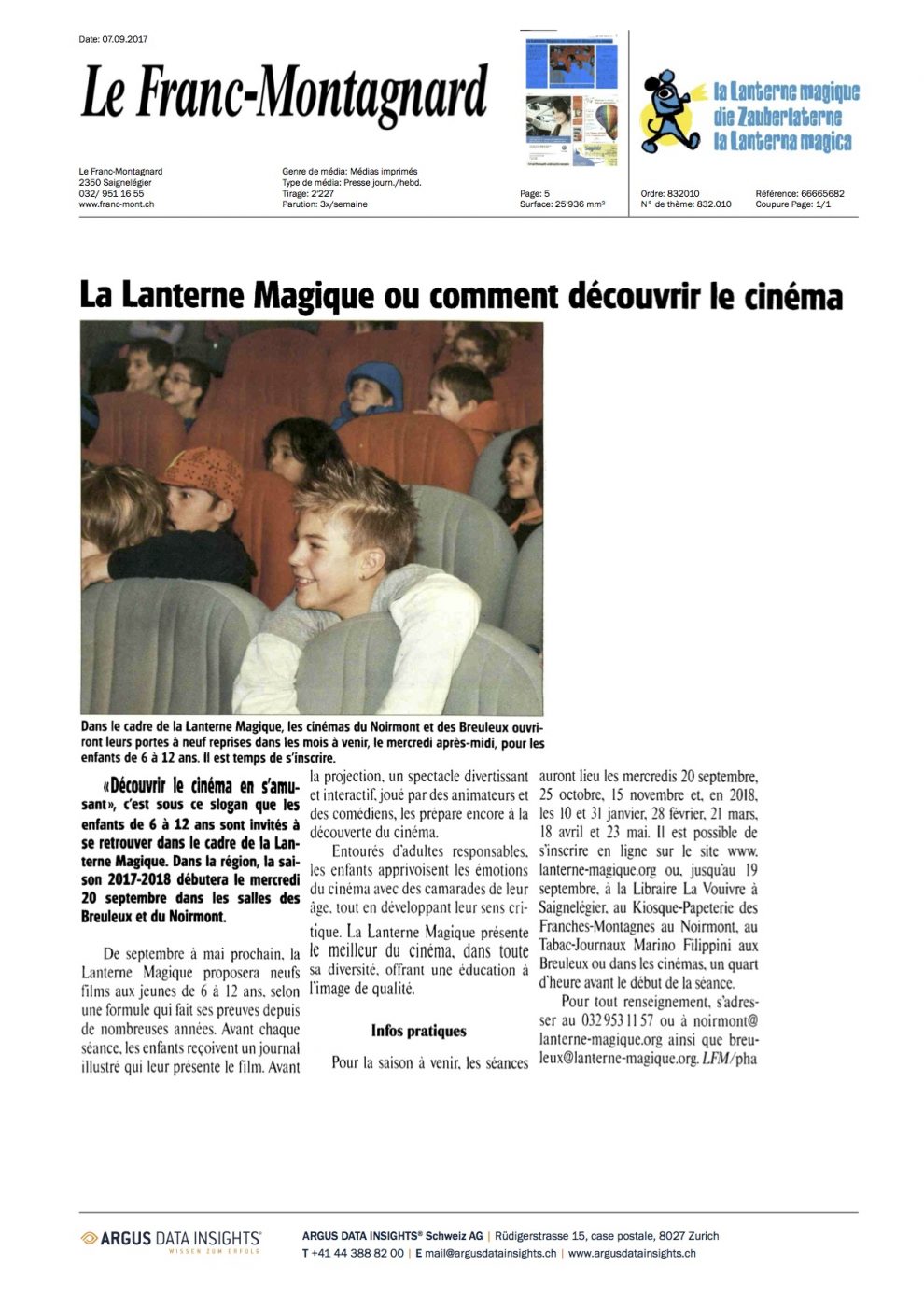 Date: 07.09.2017

Le Franc-Montagnard

la Lanterne magique
die Zauberlaterne
la Lanterna magica

Le Franc-Montagnard
2350 Saignelégier
032/ 951 16 55
www.franc-mont.ch

Genre de média: Médias imprimés
Type de média: Presse journ./hebd.
Tirage: 2'227
Parution: 3x/semaine

Page: 5
Surface: 25'936 mm²

Ordre: 832010
N° de thème: 832.010

Référence: 66665682
Coupure Page: 1/1

La Lanterne Magique ou comment découvrir le cinéma

Dans le cadre de la Lanterne Magique, les cinémas du Noirmont et des Breuleux ouvriront leurs portes à neuf reprises dans les mois à venir, le mercredi après-midi, pour les enfants de 6 à 12 ans. Il est temps de s'inscrire.

«Découvrir le cinéma en s'amusant», c'est sous ce slogan que les enfants de 6 à 12 ans sont invités à se retrouver dans le cadre de la Lanterne Magique. Dans la région, la saison 2017-2018 débutera le mercredi 20 septembre dans les salles des Breuleux et du Noirmont.

De septembre à mai prochain, la Lanterne Magique proposera neufs films aux jeunes de 6 à 12 ans, selon une formule qui fait ses preuves depuis de nombreuses années. Avant chaque séance, les enfants reçoivent un journal illustré qui leur présente le film. Avant la projection, un spectacle divertissant et interactif, joué par des animateurs et des comédiens, les prépare encore à la découverte du cinéma.

Entourés d'adultes responsables, les enfants apprivoisent les émotions du cinéma avec des camarades de leur âge, tout en développant leur sens critique. La Lanterne Magique présente le meilleur du cinéma, dans toute sa diversité, offrant une éducation à l'image de qualité.

Infos pratiques

Pour la saison à venir, les séances auront lieu les mercredis 20 septembre, 25 octobre, 15 novembre et, en 2018, les 10 et 31 janvier, 28 février, 21 mars, 18 avril et 23 mai. Il est possible de s'inscrire en ligne sur le site www.lanterne-magique.org ou, jusqu'au 19 septembre, à la Libraire La Vouivre à Saignelégier, au Kiosque-Papeterie des Franches-Montagnes au Noirmont, au Tabac-Journaux Marino Filippini aux Breuleux ou dans les cinémas, un quart d'heure avant le début de la séance.

Pour tout renseignement, s'adresser au 032 953 11 57 ou à noirmont@lanterne-magique.org ainsi que breuleux@lanterne-magique.org. LFM/pha

ARGUS DATA INSIGHTS®
WISSEN ZUM ERFOLG
ARGUS DATA INSIGHTS® Schweiz AG | Rüdigerstrasse 15, case postale, 8027 Zurich
T +41 44 388 82 00 | E mail@argusdatainsights.ch | www.argusdatainsights.ch